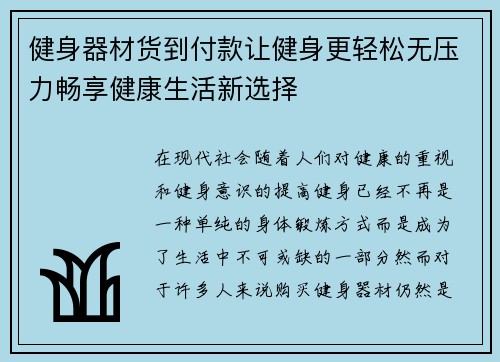 健身器材货到付款让健身更轻松无压力畅享健康生活新选择

在现代社会随着人们对健康的重视和健身意识的提高健身已经不再是一种单纯的身体锻炼方式而是成为了生活中不可或缺的一部分然而对于许多人来说购买健身器材仍然是